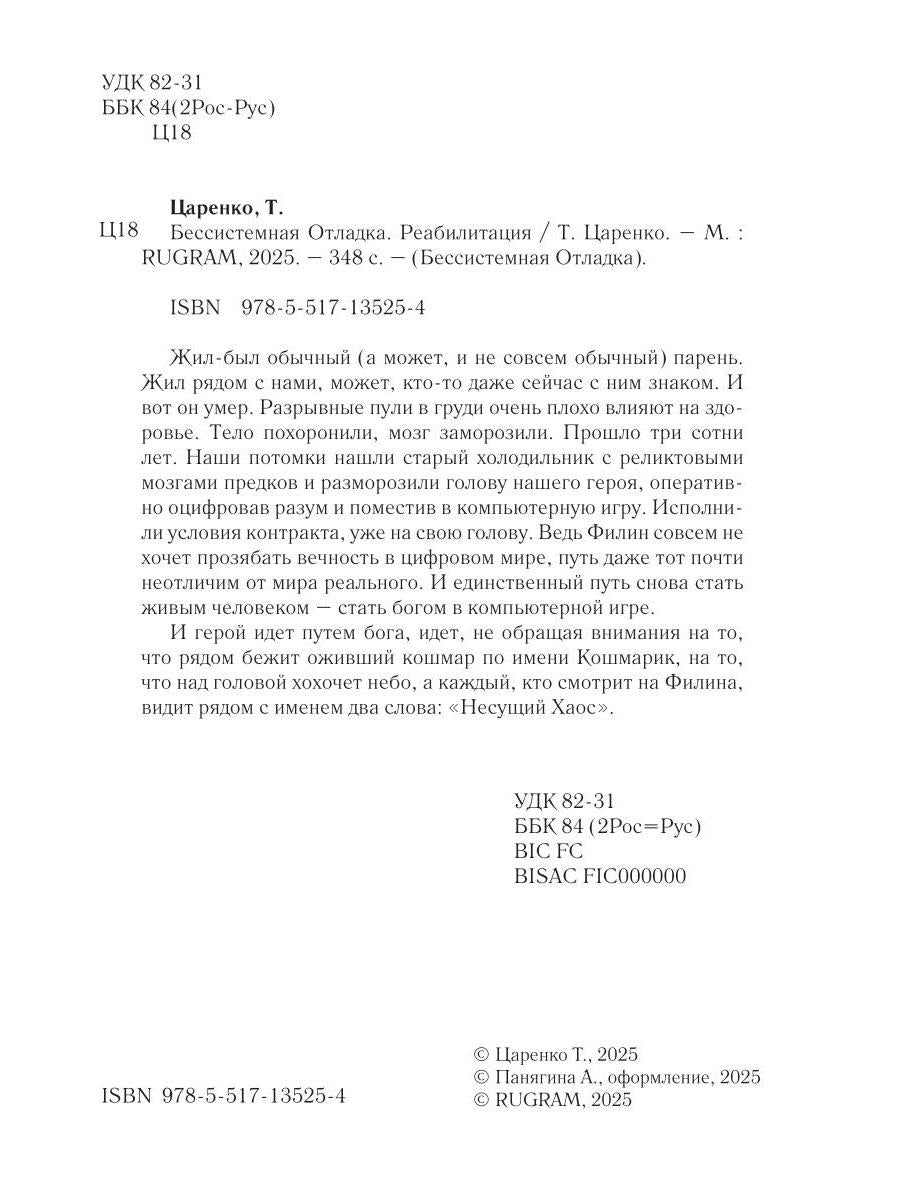 УДК 82-31
ББК 84(2Рос-Рус)
Ц18

Царенко, Т.

Ц18 Бессистемная Отладка. Реабилитация / Т. Царенко. — М. : RUGRAM, 2025. — 348 с. — (Бессистемная Отладка).

ISBN 978-5-517-13525-4

Жил-был обычный (а может, и не совсем обычный) парень. Жил рядом с нами, может, кто-то даже сейчас с ним знаком. И вот он умер. Разрывные пули в груди очень плохо влияют на здоровье. Тело похоронили, мозг заморозили. Прошло три сотни лет. Наши потомки нашли старый холодильник с реликтовыми мозгами предков и разморозили голову нашего героя, оперативно оцифровав разум и поместив в компьютерную игру. Исполнили условия контракта, уже на свою голову. Ведь Филин совсем не хочет прозябать вечность в цифровом мире, путь даже тот почти неотличим от мира реального. И единственный путь снова стать живым человеком — стать богом в компьютерной игре.

И герой идет путем бога, идет, не обращая внимания на то, что рядом бежит оживший кошмар по имени Кошмарик, на то, что над головой хохочет небо, а каждый, кто смотрит на Филина, видит рядом с именем два слова: «Несущий Хаос».

УДК 82-31
ББК 84 (2Рос=Рус)
BIC FC
BISAC FIC000000

ISBN 978-5-517-13525-4

© Царенко Т., 2025
© Панягина А., оформление, 2025
© RUGRAM, 2025